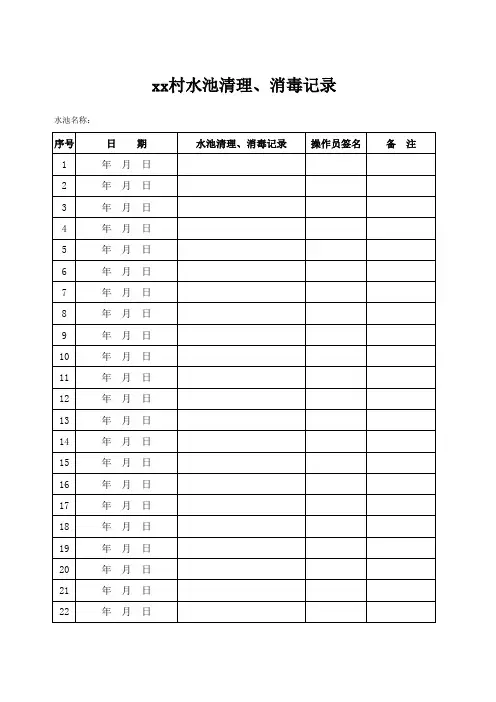 xx村水池清理、消毒记录

水池名称：

| 序号 | 日　　期 | 水池清理、消毒记录 | 操作员签名 | 备　注 |
|---|---|---|---|---|
| 1 | 年　月　日 | | | |
| 2 | 年　月　日 | | | |
| 3 | 年　月　日 | | | |
| 4 | 年　月　日 | | | |
| 5 | 年　月　日 | | | |
| 6 | 年　月　日 | | | |
| 7 | 年　月　日 | | | |
| 8 | 年　月　日 | | | |
| 9 | 年　月　日 | | | |
| 10 | 年　月　日 | | | |
| 11 | 年　月　日 | | | |
| 12 | 年　月　日 | | | |
| 13 | 年　月　日 | | | |
| 14 | 年　月　日 | | | |
| 15 | 年　月　日 | | | |
| 16 | 年　月　日 | | | |
| 17 | 年　月　日 | | | |
| 18 | 年　月　日 | | | |
| 19 | 年　月　日 | | | |
| 20 | 年　月　日 | | | |
| 21 | 年　月　日 | | | |
| 22 | 年　月　日 | | | |